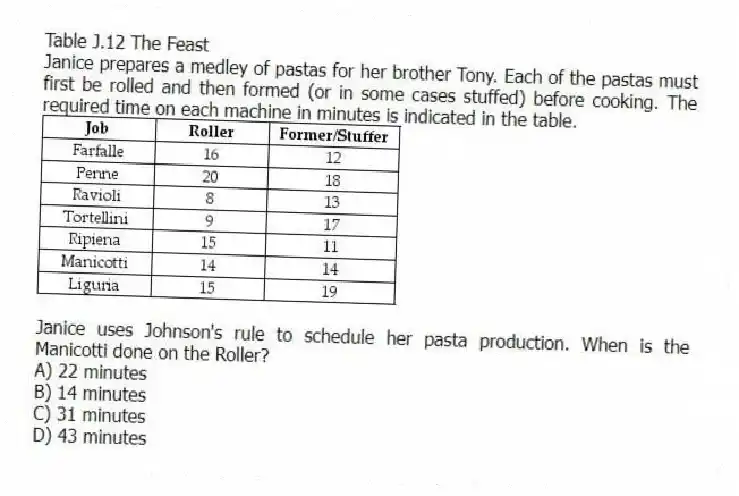 Table J.12 The Feast
Janice prepares a medley of pastas for her brother Tony. Each of the pastas must first be rolled and then formed (or in some cases stuffed) before cooking. The required time on each machine in minutes is indicated in the table.

| Job | Roller | Former/Stuffer |
|---|---|---|
| Farfalle | 16 | 12 |
| Penne | 20 | 18 |
| Ravioli | 8 | 13 |
| Tortellini | 9 | 17 |
| Ripiena | 15 | 11 |
| Manicotti | 14 | 14 |
| Liguria | 15 | 19 |

Janice uses Johnson's rule to schedule her pasta production. When is the Manicotti done on the Roller?
A) 22 minutes
B) 14 minutes
C) 31 minutes
D) 43 minutes